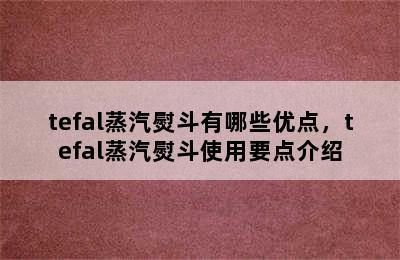 tefal蒸汽熨斗有哪些优点，tefal蒸汽熨斗使用要点介绍